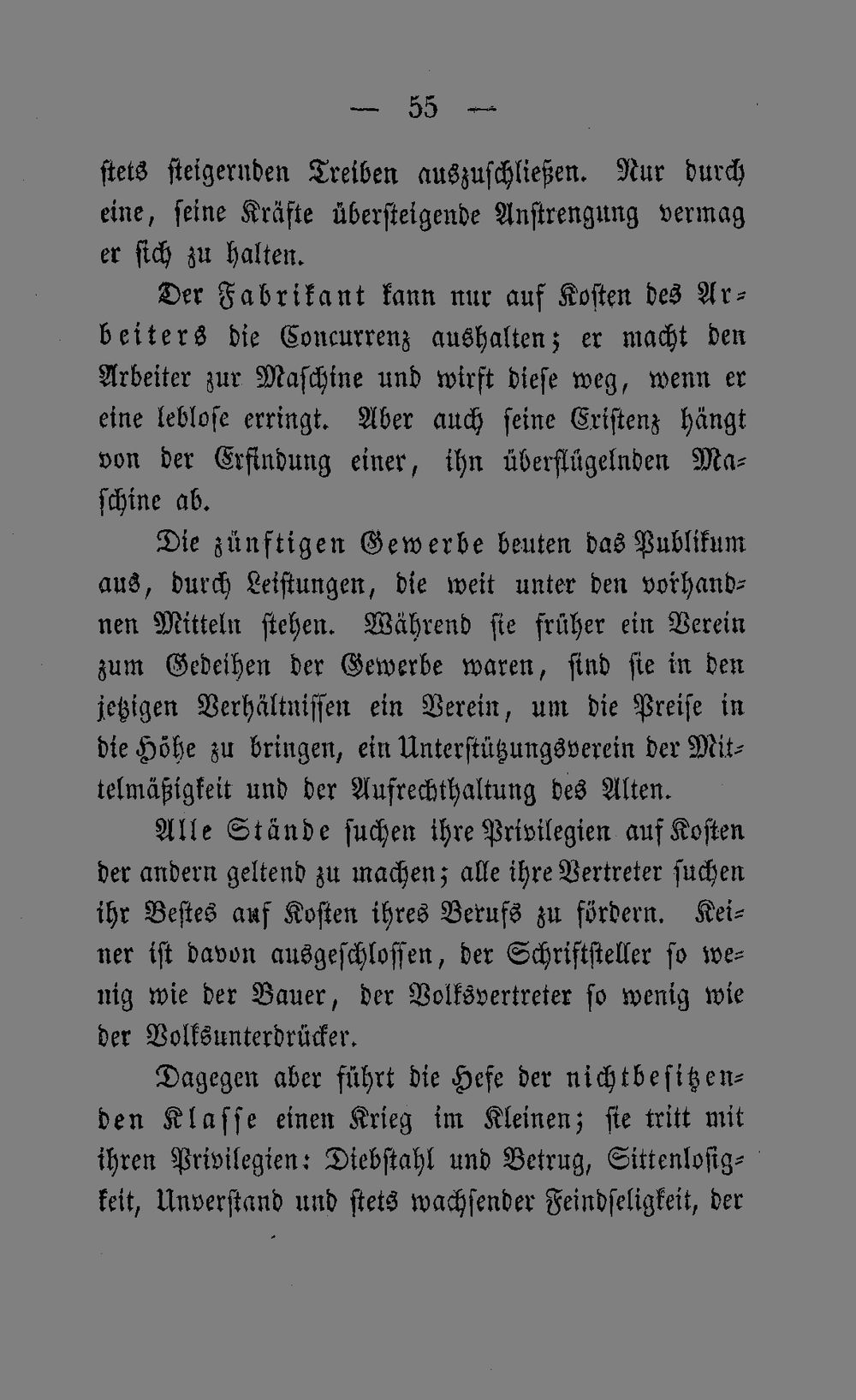 — 55 —

stets steigernden Treiben auszuschließen. Nur durch eine, seine Kräfte übersteigende Anstrengung vermag er sich zu halten.

Der Fabrikant kann nur auf Kosten des Arbeiters die Concurrenz aushalten; er macht den Arbeiter zur Maschine und wirft diese weg, wenn er eine leblose erringt. Aber auch seine Existenz hängt von der Erfindung einer, ihn überflügelnden Maschine ab.

Die zünftigen Gewerbe beuten das Publikum aus, durch Leistungen, die weit unter den vorhandnen Mitteln stehen. Während sie früher ein Verein zum Gedeihen der Gewerbe waren, sind sie in den jetzigen Verhältnissen ein Verein, um die Preise in die Höhe zu bringen, ein Unterstützungsverein der Mittelmäßigkeit und der Aufrechthaltung des Alten.

Alle Stände suchen ihre Privilegien auf Kosten der andern geltend zu machen; alle ihre Vertreter suchen ihr Bestes auf Kosten ihres Berufs zu fördern. Keiner ist davon ausgeschlossen, der Schriftsteller so wenig wie der Bauer, der Volksvertreter so wenig wie der Volksunterdrücker.

Dagegen aber führt die Hefe der nichtbesitzenden Klasse einen Krieg im Kleinen; sie tritt mit ihren Privilegien: Diebstahl und Betrug, Sittenlosigkeit, Unverstand und stets wachsender Feindseligkeit, der